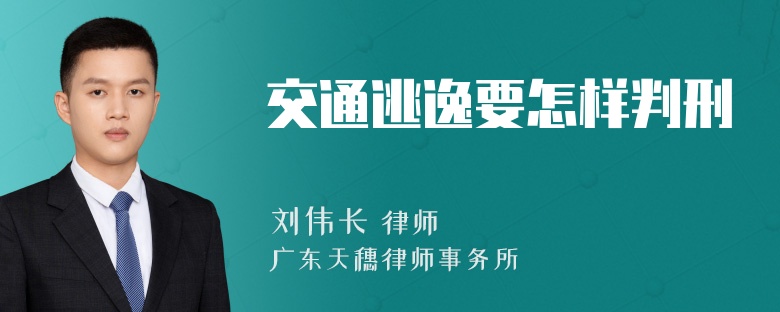 交通逃逸要怎样判刑

刘伟长 律师
广东天穗律师事务所